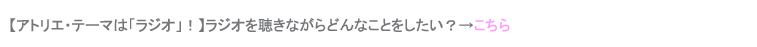 【アトリエ・テーマは「ラジオ」！】ラジオを聴きながらどんなことをしたい？→こちら